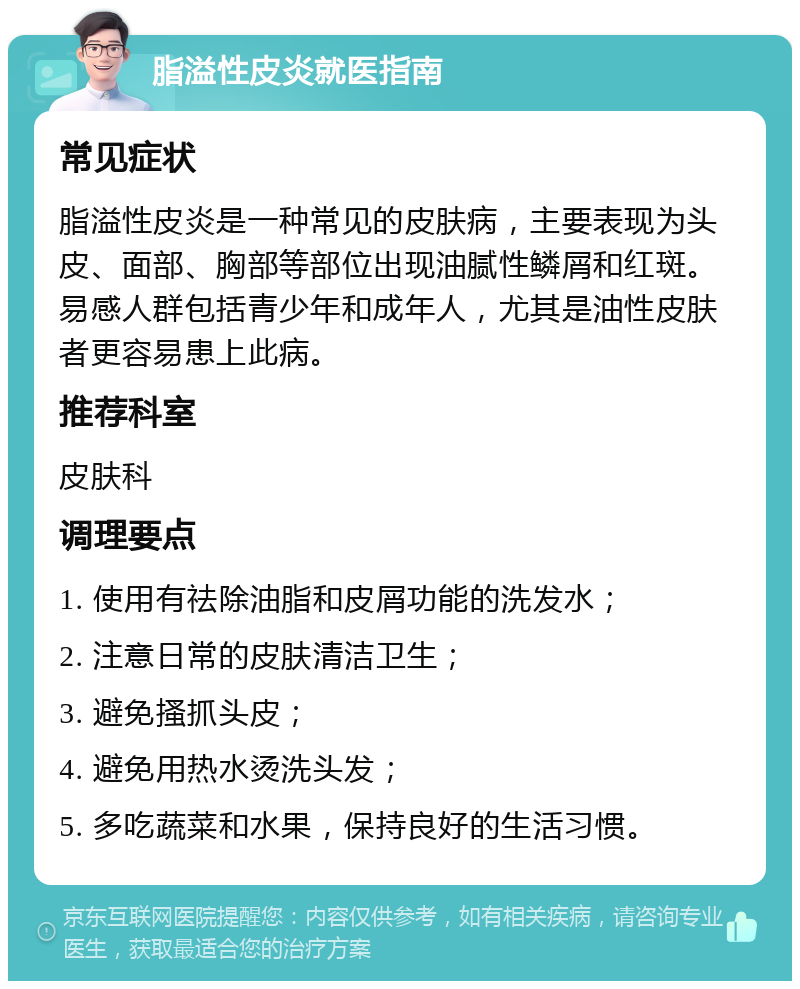 脂溢性皮炎就医指南

常见症状

脂溢性皮炎是一种常见的皮肤病，主要表现为头皮、面部、胸部等部位出现油腻性鳞屑和红斑。易感人群包括青少年和成年人，尤其是油性皮肤者更容易患上此病。

推荐科室

皮肤科

调理要点

1. 使用有祛除油脂和皮屑功能的洗发水；

2. 注意日常的皮肤清洁卫生；

3. 避免搔抓头皮；

4. 避免用热水烫洗头发；

5. 多吃蔬菜和水果，保持良好的生活习惯。

京东互联网医院提醒您：内容仅供参考，如有相关疾病，请咨询专业医生，获取最适合您的治疗方案